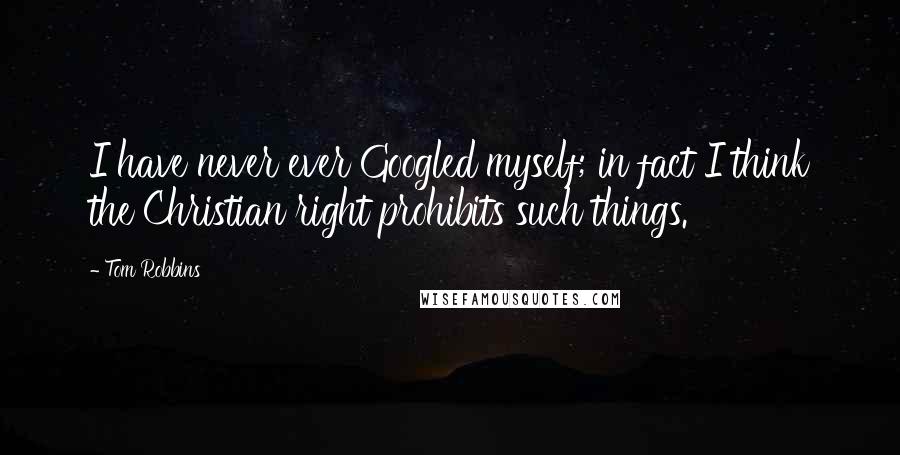 I have never ever Googled myself; in fact I think the Christian right prohibits such things.

- Tom Robbins

WISEFAMOUSQUOTES.COM